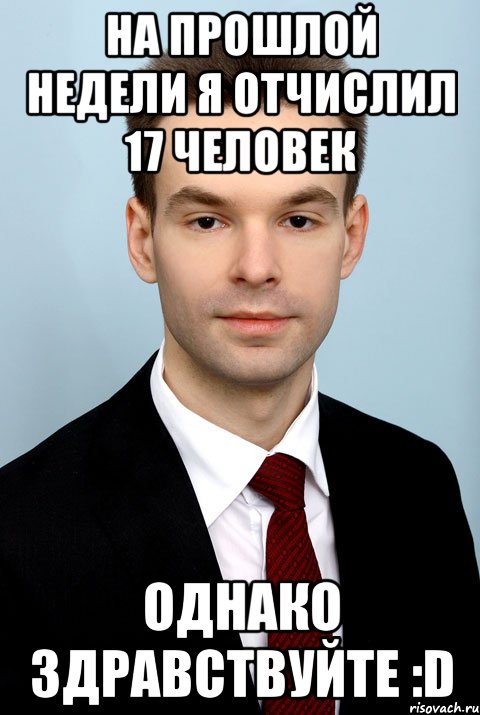 НА ПРОШЛОЙ НЕДЕЛИ Я ОТЧИСЛИЛ 17 ЧЕЛОВЕК

ОДНАКО ЗДРАВСТВУЙТЕ :D

risovach.ru